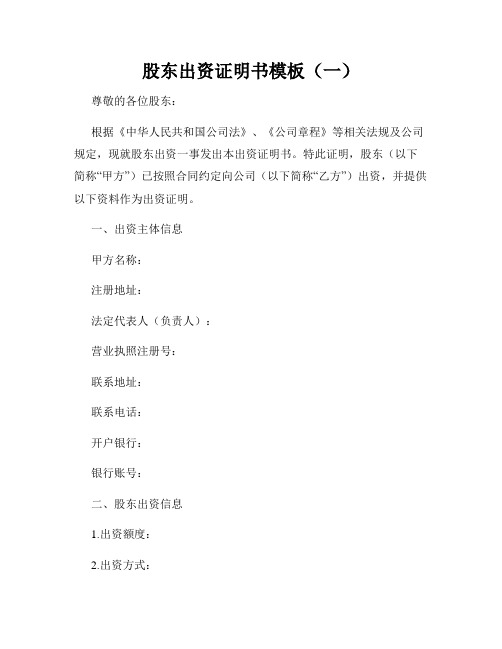 股东出资证明书模板（一）

尊敬的各位股东：

根据《中华人民共和国公司法》、《公司章程》等相关法规及公司规定，现就股东出资一事发出本出资证明书。特此证明，股东（以下简称“甲方”）已按照合同约定向公司（以下简称“乙方”）出资，并提供以下资料作为出资证明。

一、出资主体信息

甲方名称：

注册地址：

法定代表人（负责人）：

营业执照注册号：

联系地址：

联系电话：

开户银行：

银行账号：

二、股东出资信息

1.出资额度：

2.出资方式：